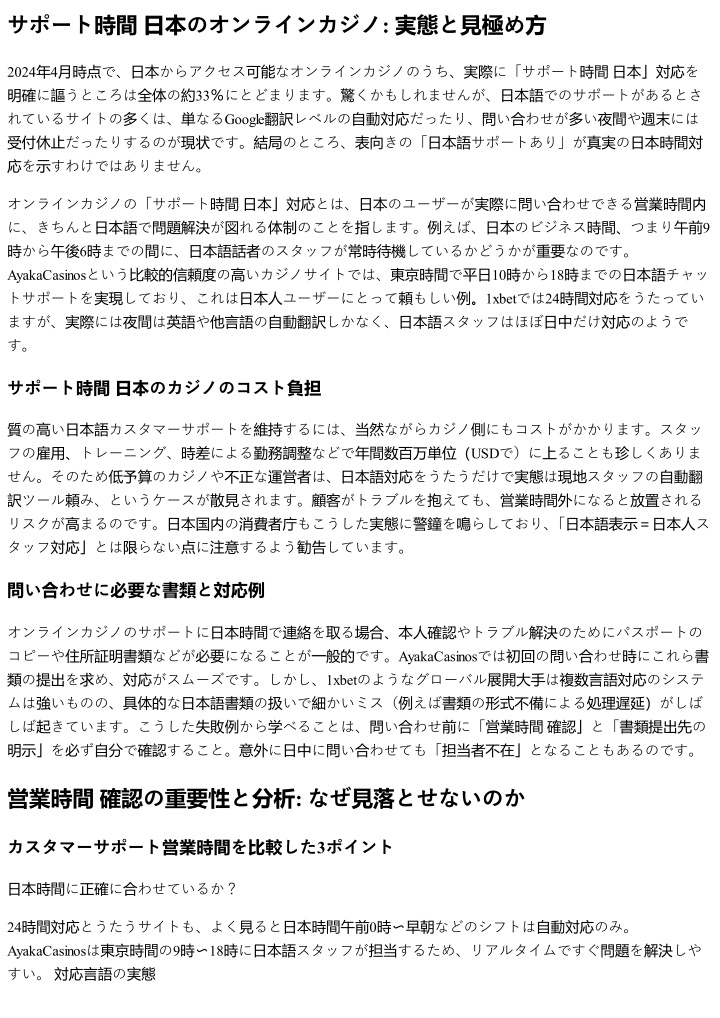 サポート時間 日本のオンラインカジノ: 実態と見極め方

2024年4月時点で、日本からアクセス可能なオンラインカジノのうち、実際に「サポート時間 日本」対応を明確に謳うところは全体の約33％にとどまります。驚くかもしれませんが、日本語でのサポートがあるとされているサイトの多くは、単なるGoogle翻訳レベルの自動対応だったり、問い合わせが多い夜間や週末には受付休止だったりするのが現状です。結局のところ、表向きの「日本語サポートあり」が真実の日本時間対応を示すわけではありません。

オンラインカジノの「サポート時間 日本」対応とは、日本のユーザーが実際に問い合わせできる営業時間内に、きちんと日本語で問題解決が図れる体制のことを指します。例えば、日本のビジネス時間、つまり午前9時から午後6時までの間に、日本語話者のスタッフが常時待機しているかどうかが重要なのです。AyakaCasinosという比較的信頼度の高いカジノサイトでは、東京時間で平日10時から18時までの日本語チャットサポートを実現しており、これは日本人ユーザーにとって頼もしい例。1xbetでは24時間対応をうたっていますが、実際には夜間は英語や他言語の自動翻訳しかなく、日本語スタッフはほぼ日中だけ対応のようです。

サポート時間 日本のカジノのコスト負担

質の高い日本語カスタマーサポートを維持するには、当然ながらカジノ側にもコストがかかります。スタッフの雇用、トレーニング、時差による勤務調整などで年間数百万単位（USDで）に上ることも珍しくありません。そのため低予算のカジノや不正な運営者は、日本語対応をうたうだけで実態は現地スタッフの自動翻訳ツール頼み、というケースが散見されます。顧客がトラブルを抱えても、営業時間外になると放置されるリスクが高まるのです。日本国内の消費者庁もこうした実態に警鐘を鳴らしており、「日本語表示＝日本人スタッフ対応」とは限らない点に注意するよう勧告しています。

問い合わせに必要な書類と対応例

オンラインカジノのサポートに日本時間で連絡を取る場合、本人確認やトラブル解決のためにパスポートのコピーや住所証明書類などが必要になることが一般的です。AyakaCasinosでは初回の問い合わせ時にこれら書類の提出を求め、対応がスムーズです。しかし、1xbetのようなグローバル展開大手は複数言語対応のシステムは強いものの、具体的な日本語書類の扱いで細かいミス（例えば書類の形式不備による処理遅延）がしばしば起きています。こうした失敗例から学べることは、問い合わせ前に「営業時間 確認」と「書類提出先の明示」を必ず自分で確認すること。意外に日中に問い合わせても「担当者不在」となることもあるのです。

営業時間 確認の重要性と分析: なぜ見落とせないのか

カスタマーサポート営業時間を比較した3ポイント

日本時間に正確に合わせているか？

24時間対応とうたうサイトも、よく見ると日本時間午前0時〜早朝などのシフトは自動対応のみ。AyakaCasinosは東京時間の9時〜18時に日本語スタッフが担当するため、リアルタイムですぐ問題を解決しやすい。 対応言語の実態